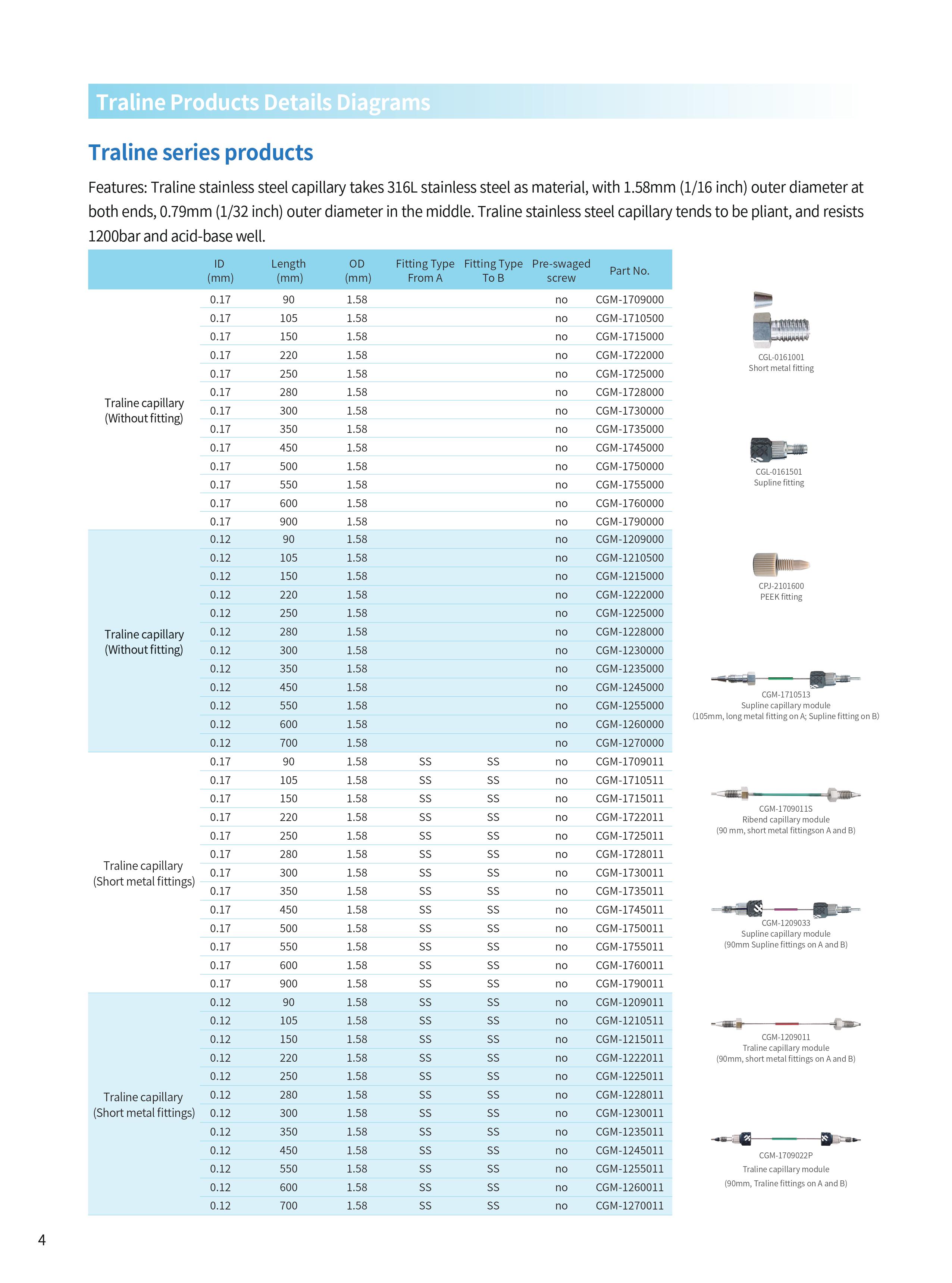 Traline Products Details Diagrams

Traline series products

Features: Traline stainless steel capillary takes 316L stainless steel as material, with 1.58mm (1/16 inch) outer diameter at both ends, 0.79mm (1/32 inch) outer diameter in the middle. Traline stainless steel capillary tends to be pliant, and resists 1200bar and acid-base well.

| | ID (mm) | Length (mm) | OD (mm) | Fitting Type From A | Fitting Type To B | Pre-swaged screw | Part No. |
|---|---|---|---|---|---|---|---|
| Traline capillary (Without fitting) | 0.17 | 90 | 1.58 | | | no | CGM-1709000 |
| | 0.17 | 105 | 1.58 | | | no | CGM-1710500 |
| | 0.17 | 150 | 1.58 | | | no | CGM-1715000 |
| | 0.17 | 220 | 1.58 | | | no | CGM-1722000 |
| | 0.17 | 250 | 1.58 | | | no | CGM-1725000 |
| | 0.17 | 280 | 1.58 | | | no | CGM-1728000 |
| | 0.17 | 300 | 1.58 | | | no | CGM-1730000 |
| | 0.17 | 350 | 1.58 | | | no | CGM-1735000 |
| | 0.17 | 450 | 1.58 | | | no | CGM-1745000 |
| | 0.17 | 500 | 1.58 | | | no | CGM-1750000 |
| | 0.17 | 550 | 1.58 | | | no | CGM-1755000 |
| | 0.17 | 600 | 1.58 | | | no | CGM-1760000 |
| | 0.17 | 900 | 1.58 | | | no | CGM-1790000 |
| Traline capillary (Without fitting) | 0.12 | 90 | 1.58 | | | no | CGM-1209000 |
| | 0.12 | 105 | 1.58 | | | no | CGM-1210500 |
| | 0.12 | 150 | 1.58 | | | no | CGM-1215000 |
| | 0.12 | 220 | 1.58 | | | no | CGM-1222000 |
| | 0.12 | 250 | 1.58 | | | no | CGM-1225000 |
| | 0.12 | 280 | 1.58 | | | no | CGM-1228000 |
| | 0.12 | 300 | 1.58 | | | no | CGM-1230000 |
| | 0.12 | 350 | 1.58 | | | no | CGM-1235000 |
| | 0.12 | 450 | 1.58 | | | no | CGM-1245000 |
| | 0.12 | 550 | 1.58 | | | no | CGM-1255000 |
| | 0.12 | 600 | 1.58 | | | no | CGM-1260000 |
| | 0.12 | 700 | 1.58 | | | no | CGM-1270000 |
| Traline capillary (Short metal fittings) | 0.17 | 90 | 1.58 | SS | SS | no | CGM-1709011 |
| | 0.17 | 105 | 1.58 | SS | SS | no | CGM-1710511 |
| | 0.17 | 150 | 1.58 | SS | SS | no | CGM-1715011 |
| | 0.17 | 220 | 1.58 | SS | SS | no | CGM-1722011 |
| | 0.17 | 250 | 1.58 | SS | SS | no | CGM-1725011 |
| | 0.17 | 280 | 1.58 | SS | SS | no | CGM-1728011 |
| | 0.17 | 300 | 1.58 | SS | SS | no | CGM-1730011 |
| | 0.17 | 350 | 1.58 | SS | SS | no | CGM-1735011 |
| | 0.17 | 450 | 1.58 | SS | SS | no | CGM-1745011 |
| | 0.17 | 500 | 1.58 | SS | SS | no | CGM-1750011 |
| | 0.17 | 550 | 1.58 | SS | SS | no | CGM-1755011 |
| | 0.17 | 600 | 1.58 | SS | SS | no | CGM-1760011 |
| | 0.17 | 900 | 1.58 | SS | SS | no | CGM-1790011 |
| Traline capillary (Short metal fittings) | 0.12 | 90 | 1.58 | SS | SS | no | CGM-1209011 |
| | 0.12 | 105 | 1.58 | SS | SS | no | CGM-1210511 |
| | 0.12 | 150 | 1.58 | SS | SS | no | CGM-1215011 |
| | 0.12 | 220 | 1.58 | SS | SS | no | CGM-1222011 |
| | 0.12 | 250 | 1.58 | SS | SS | no | CGM-1225011 |
| | 0.12 | 280 | 1.58 | SS | SS | no | CGM-1228011 |
| | 0.12 | 300 | 1.58 | SS | SS | no | CGM-1230011 |
| | 0.12 | 350 | 1.58 | SS | SS | no | CGM-1235011 |
| | 0.12 | 450 | 1.58 | SS | SS | no | CGM-1245011 |
| | 0.12 | 550 | 1.58 | SS | SS | no | CGM-1255011 |
| | 0.12 | 600 | 1.58 | SS | SS | no | CGM-1260011 |
| | 0.12 | 700 | 1.58 | SS | SS | no | CGM-1270011 |

CGL-0161001
Short metal fitting

CGL-0161501
Supline fitting

CPJ-2101600
PEEK fitting

CGM-1710513
Supline capillary module
(105mm, long metal fitting on A; Supline fitting on B)

CGM-1709011S
Ribend capillary module
(90 mm, short metal fittingson A and B)

CGM-1209033
Supline capillary module
(90mm Supline fittings on A and B)

CGM-1209011
Traline capillary module
(90mm, short metal fittings on A and B)

CGM-1709022P
Traline capillary module
(90mm, Traline fittings on A and B)

4